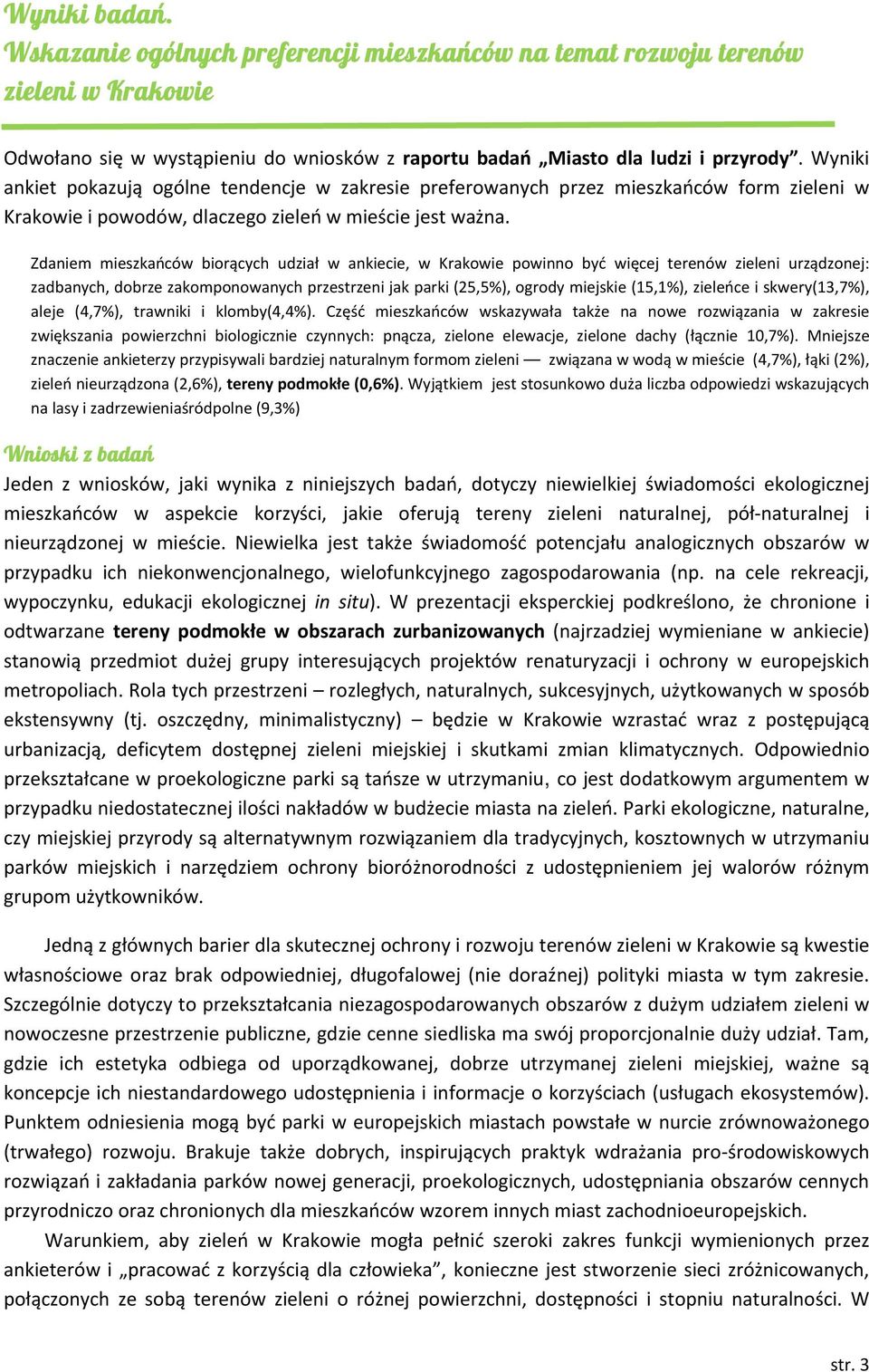 Wyniki badań.
Wskazanie ogólnych preferencji mieszkańców na temat rozwoju terenów zieleni w Krakowie

Odwołano się w wystąpieniu do wniosków z raportu badań „Miasto dla ludzi i przyrody”. Wyniki ankiet pokazują ogólne tendencje w zakresie preferowanych przez mieszkańców form zieleni w Krakowie i powodów, dlaczego zieleń w mieście jest ważna.

Zdaniem mieszkańców biorących udział w ankiecie, w Krakowie powinno być więcej terenów zieleni urządzonej: zadbanych, dobrze zakomponowanych przestrzeni jak parki (25,5%), ogrody miejskie (15,1%), zieleńce i skwery(13,7%), aleje (4,7%), trawniki i klomby(4,4%). Część mieszkańców wskazywała także na nowe rozwiązania w zakresie zwiększania powierzchni biologicznie czynnych: pnącza, zielone elewacje, zielone dachy (łącznie 10,7%). Mniejsze znaczenie ankieterzy przypisywali bardziej naturalnym formom zieleni — związana w wodą w mieście (4,7%), łąki (2%), zieleń nieurządzona (2,6%), tereny podmokłe (0,6%). Wyjątkiem jest stosunkowo duża liczba odpowiedzi wskazujących na lasy i zadrzewieniaśródpolne (9,3%)

Wnioski z badań
Jeden z wniosków, jaki wynika z niniejszych badań, dotyczy niewielkiej świadomości ekologicznej mieszkańców w aspekcie korzyści, jakie oferują tereny zieleni naturalnej, pół-naturalnej i nieurządzonej w mieście. Niewielka jest także świadomość potencjału analogicznych obszarów w przypadku ich niekonwencjonalnego, wielofunkcyjnego zagospodarowania (np. na cele rekreacji, wypoczynku, edukacji ekologicznej in situ). W prezentacji eksperckiej podkreślono, że chronione i odtwarzane tereny podmokłe w obszarach zurbanizowanych (najrzadziej wymieniane w ankiecie) stanowią przedmiot dużej grupy interesujących projektów renaturyzacji i ochrony w europejskich metropoliach. Rola tych przestrzeni – rozległych, naturalnych, sukcesyjnych, użytkowanych w sposób ekstensywny (tj. oszczędny, minimalistyczny) – będzie w Krakowie wzrastać wraz z postępującą urbanizacją, deficytem dostępnej zieleni miejskiej i skutkami zmian klimatycznych. Odpowiednio przekształcane w proekologiczne parki są tańsze w utrzymaniu, co jest dodatkowym argumentem w przypadku niedostatecznej ilości nakładów w budżecie miasta na zieleń. Parki ekologiczne, naturalne, czy miejskiej przyrody są alternatywnym rozwiązaniem dla tradycyjnych, kosztownych w utrzymaniu parków miejskich i narzędziem ochrony bioróżnorodności z udostępnieniem jej walorów różnym grupom użytkowników.

Jedną z głównych barier dla skutecznej ochrony i rozwoju terenów zieleni w Krakowie są kwestie własnościowe oraz brak odpowiedniej, długofalowej (nie doraźnej) polityki miasta w tym zakresie. Szczególnie dotyczy to przekształcania niezagospodarowanych obszarów z dużym udziałem zieleni w nowoczesne przestrzenie publiczne, gdzie cenne siedliska ma swój proporcjonalnie duży udział. Tam, gdzie ich estetyka odbiega od uporządkowanej, dobrze utrzymanej zieleni miejskiej, ważne są koncepcje ich niestandardowego udostępnienia i informacje o korzyściach (usługach ekosystemów). Punktem odniesienia mogą być parki w europejskich miastach powstałe w nurcie zrównoważonego (trwałego) rozwoju. Brakuje także dobrych, inspirujących praktyk wdrażania pro-środowiskowych rozwiązań i zakładania parków nowej generacji, proekologicznych, udostępniania obszarów cennych przyrodniczo oraz chronionych dla mieszkańców wzorem innych miast zachodnioeuropejskich.

Warunkiem, aby zieleń w Krakowie mogła pełnić szeroki zakres funkcji wymienionych przez ankieterów i „pracować z korzyścią dla człowieka”, konieczne jest stworzenie sieci zróżnicowanych, połączonych ze sobą terenów zieleni o różnej powierzchni, dostępności i stopniu naturalności. W

str. 3